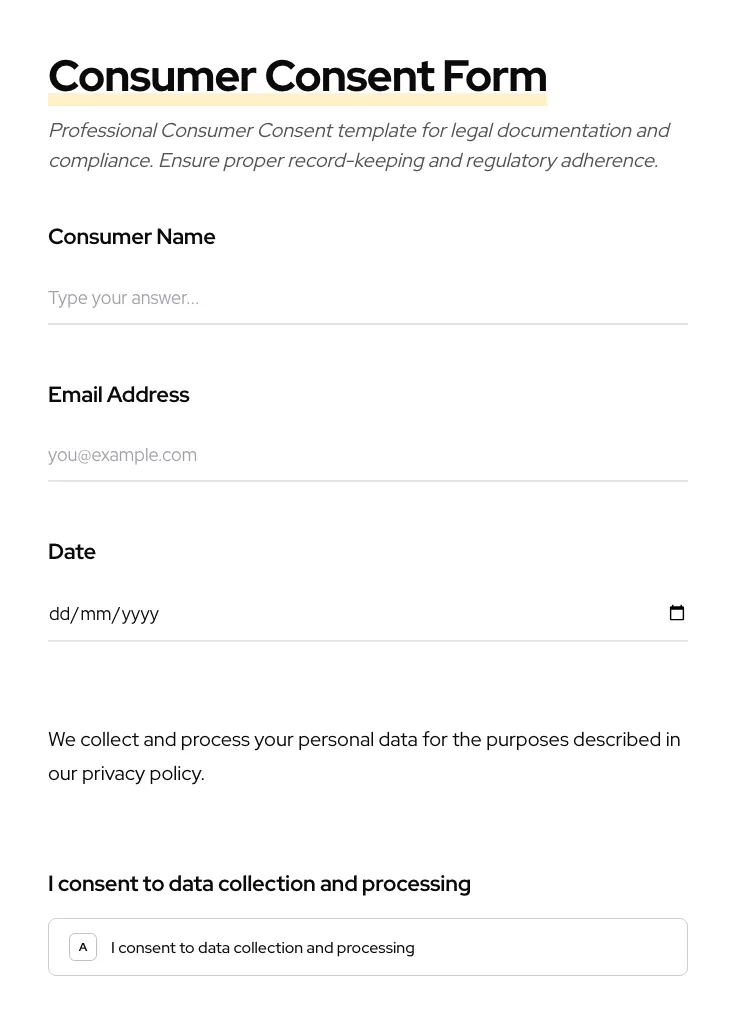 Consumer Consent Form

Professional Consumer Consent template for legal documentation and compliance. Ensure proper record-keeping and regulatory adherence.

Consumer Name

Type your answer...

Email Address

you@example.com

Date

dd/mm/yyyy

We collect and process your personal data for the purposes described in our privacy policy.

I consent to data collection and processing

A I consent to data collection and processing